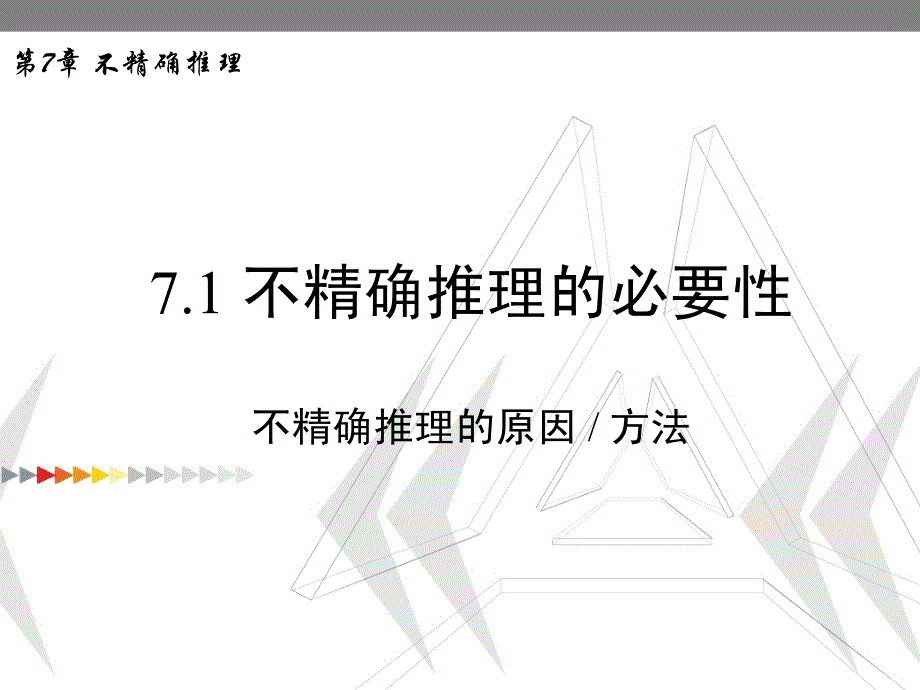 第7章 不精确推理

7.1 不精确推理的必要性

不精确推理的原因 / 方法